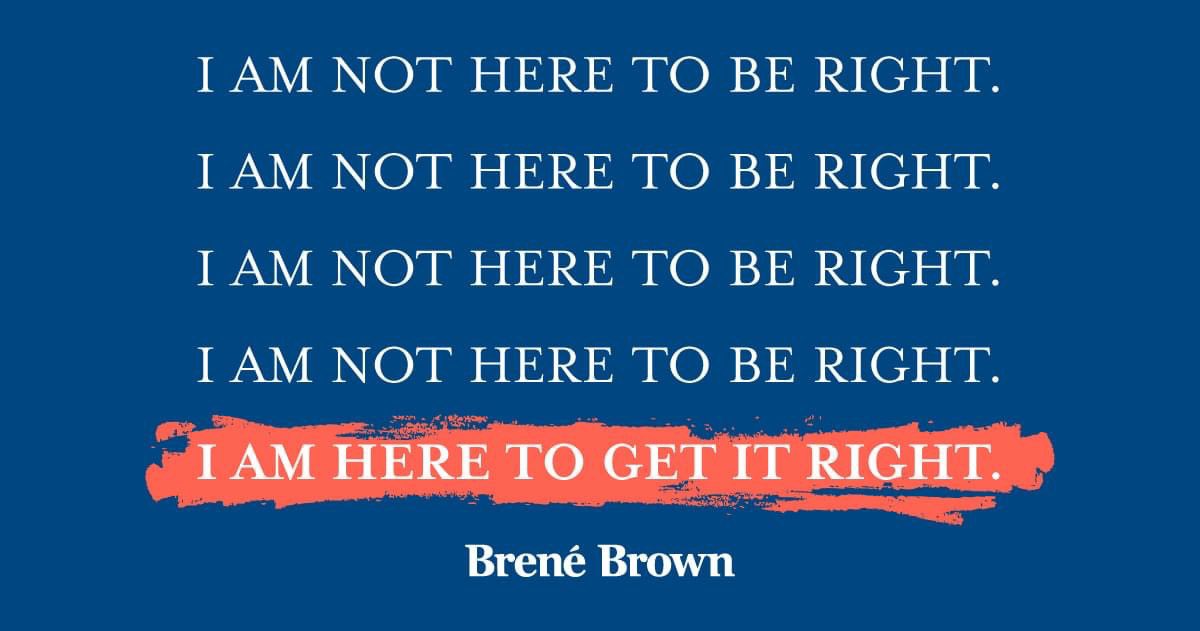 I AM NOT HERE TO BE RIGHT.
I AM NOT HERE TO BE RIGHT.
I AM NOT HERE TO BE RIGHT.
I AM NOT HERE TO BE RIGHT.
I AM HERE TO GET IT RIGHT.

Brené Brown